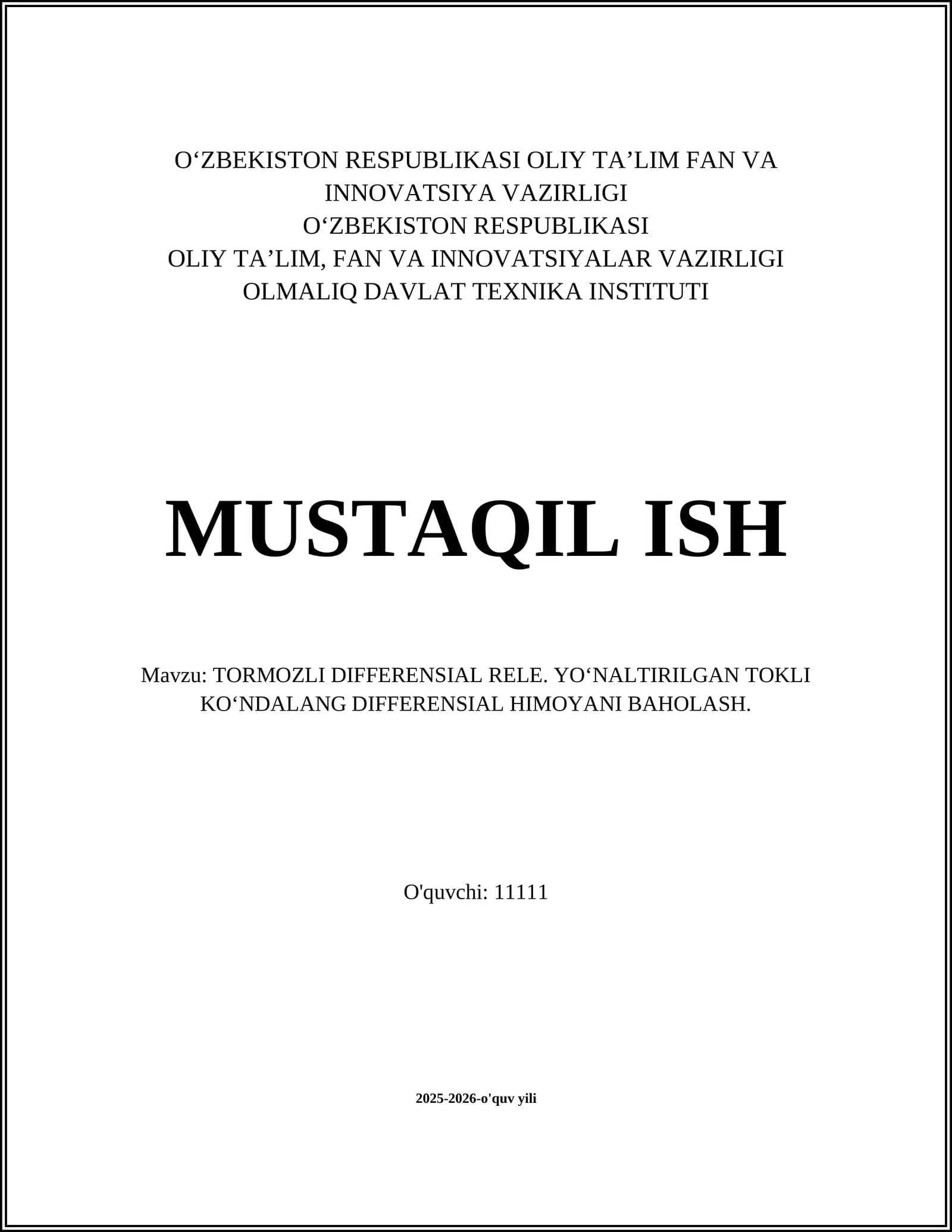 O‘ZBEKISTON RESPUBLIKASI OLIY TA’LIM FAN VA INNOVATSIYA VAZIRLIGI
O‘ZBEKISTON RESPUBLIKASI
OLIY TA’LIM, FAN VA INNOVATSIYALAR VAZIRLIGI
OLMALIQ DAVLAT TEXNIKA INSTITUTI

MUSTAQIL ISH

Mavzu: TORMOZLI DIFFERENSIAL RELE. YO‘NALTIRILGAN TOKLI KO‘NDALANG DIFFERENSIAL HIMOYANI BAHOLASH.

O'quvchi: 11111

2025-2026-o'quv yili